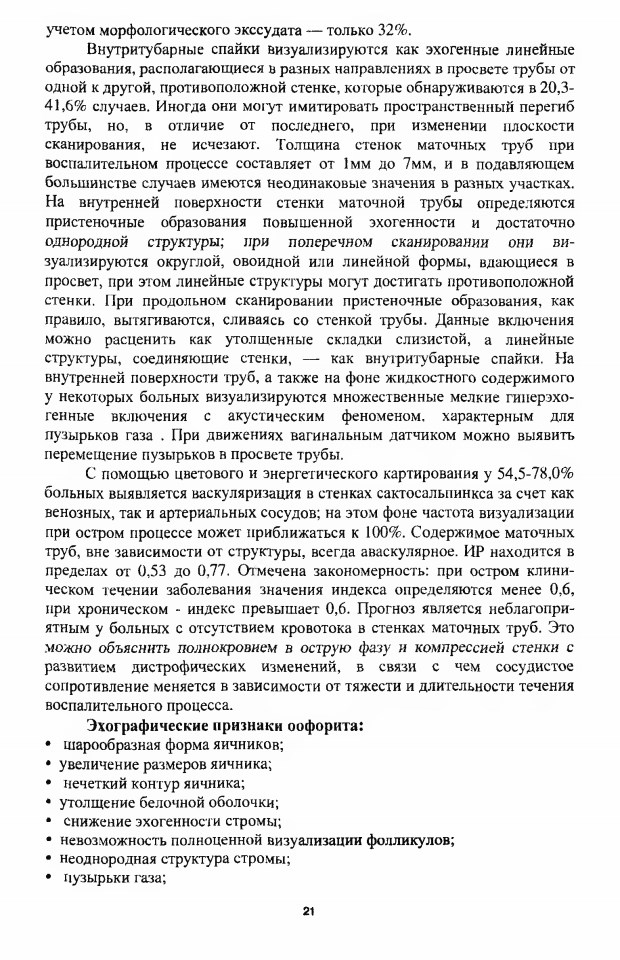 учетом морфологического экссудата — только 32%.

Внутритубарные спайки визуализируются как эхогенные линейные образования, располагающиеся в разных направлениях в просвете трубы от одной к другой, противоположной стенке, которые обнаруживаются в 20,3-41,6% случаев. Иногда они могут имитировать пространственный перегиб трубы, но, в отличие от последнего, при изменении плоскости сканирования, не исчезают. Толщина стенок маточных труб при воспалительном процессе составляет от 1мм до 7мм, и в подавляющем большинстве случаев имеются неодинаковые значения в разных участках. На внутренней поверхности стенки маточной трубы определяются пристеночные образования повышенной эхогенности и достаточно однородной структуры; при поперечном сканировании они визуализируются округлой, овоидной или линейной формы, вдающиеся в просвет, при этом линейные структуры могут достигать противоположной стенки. При продольном сканировании пристеночные образования, как правило, вытягиваются, сливаясь со стенкой трубы. Данные включения можно расценить как утолщенные складки слизистой, а линейные структуры, соединяющие стенки, — как внутритубарные спайки. На внутренней поверхности труб, а также на фоне жидкостного содержимого у некоторых больных визуализируются множественные мелкие гиперэхогенные включения с акустическим феноменом, характерным для пузырьков газа . При движениях вагинальным датчиком можно выявить перемещение пузырьков в просвете трубы.

С помощью цветового и энергетического картирования у 54,5-78,0% больных выявляется васкуляризация в стенках сактосальпинкса за счет как венозных, так и артериальных сосудов; на этом фоне частота визуализации при остром процессе может приближаться к 100%. Содержимое маточных труб, вне зависимости от структуры, всегда аваскулярное. ИР находится в пределах от 0,53 до 0,77. Отмечена закономерность: при остром клиническом течении заболевания значения индекса определяются менее 0,6, при хроническом - индекс превышает 0,6. Прогноз является неблагоприятным у больных с отсутствием кровотока в стенках маточных труб. Это можно объяснить полнокровием в острую фазу и компрессией стенки с развитием дистрофических изменений, в связи с чем сосудистое сопротивление меняется в зависимости от тяжести и длительности течения воспалительного процесса.

Эхографические признаки оофорита:
• шарообразная форма яичников;
• увеличение размеров яичника;
• нечеткий контур яичника;
• утолщение белочной оболочки;
• снижение эхогенности стромы;
• невозможность полноценной визуализации фолликулов;
• неоднородная структура стромы;
• пузырьки газа;

21